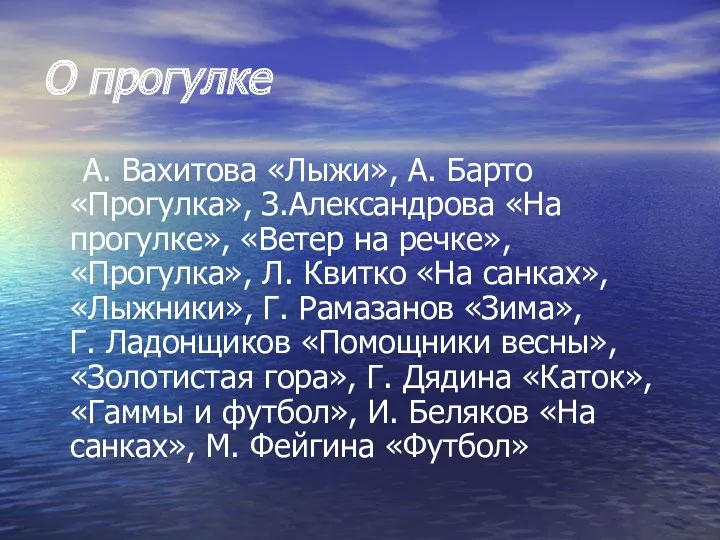 О прогулке

А. Вахитова «Лыжи», А. Барто «Прогулка», З.Александрова «На прогулке», «Ветер на речке», «Прогулка», Л. Квитко «На санках», «Лыжники», Г. Рамазанов «Зима», Г. Ладонщиков «Помощники весны», «Золотистая гора», Г. Дядина «Каток», «Гаммы и футбол», И. Беляков «На санках», М. Фейгина «Футбол»